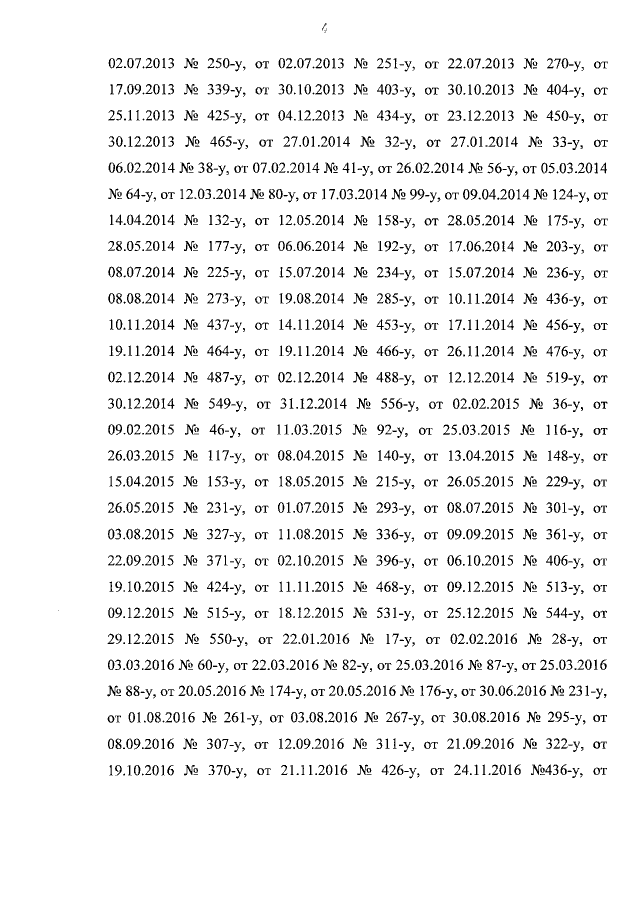 4

02.07.2013 № 250-у, от 02.07.2013 № 251-у, от 22.07.2013 № 270-у, от 17.09.2013 № 339-у, от 30.10.2013 № 403-у, от 30.10.2013 № 404-у, от 25.11.2013 № 425-у, от 04.12.2013 № 434-у, от 23.12.2013 № 450-у, от 30.12.2013 № 465-у, от 27.01.2014 № 32-у, от 27.01.2014 № 33-у, от 06.02.2014 № 38-у, от 07.02.2014 № 41-у, от 26.02.2014 № 56-у, от 05.03.2014 № 64-у, от 12.03.2014 № 80-у, от 17.03.2014 № 99-у, от 09.04.2014 № 124-у, от 14.04.2014 № 132-у, от 12.05.2014 № 158-у, от 28.05.2014 № 175-у, от 28.05.2014 № 177-у, от 06.06.2014 № 192-у, от 17.06.2014 № 203-у, от 08.07.2014 № 225-у, от 15.07.2014 № 234-у, от 15.07.2014 № 236-у, от 08.08.2014 № 273-у, от 19.08.2014 № 285-у, от 10.11.2014 № 436-у, от 10.11.2014 № 437-у, от 14.11.2014 № 453-у, от 17.11.2014 № 456-у, от 19.11.2014 № 464-у, от 19.11.2014 № 466-у, от 26.11.2014 № 476-у, от 02.12.2014 № 487-у, от 02.12.2014 № 488-у, от 12.12.2014 № 519-у, от 30.12.2014 № 549-у, от 31.12.2014 № 556-у, от 02.02.2015 № 36-у, от 09.02.2015 № 46-у, от 11.03.2015 № 92-у, от 25.03.2015 № 116-у, от 26.03.2015 № 117-у, от 08.04.2015 № 140-у, от 13.04.2015 № 148-у, от 15.04.2015 № 153-у, от 18.05.2015 № 215-у, от 26.05.2015 № 229-у, от 26.05.2015 № 231-у, от 01.07.2015 № 293-у, от 08.07.2015 № 301-у, от 03.08.2015 № 327-у, от 11.08.2015 № 336-у, от 09.09.2015 № 361-у, от 22.09.2015 № 371-у, от 02.10.2015 № 396-у, от 06.10.2015 № 406-у, от 19.10.2015 № 424-у, от 11.11.2015 № 468-у, от 09.12.2015 № 513-у, от 09.12.2015 № 515-у, от 18.12.2015 № 531-у, от 25.12.2015 № 544-у, от 29.12.2015 № 550-у, от 22.01.2016 № 17-у, от 02.02.2016 № 28-у, от 03.03.2016 № 60-у, от 22.03.2016 № 82-у, от 25.03.2016 № 87-у, от 25.03.2016 № 88-у, от 20.05.2016 № 174-у, от 20.05.2016 № 176-у, от 30.06.2016 № 231-у, от 01.08.2016 № 261-у, от 03.08.2016 № 267-у, от 30.08.2016 № 295-у, от 08.09.2016 № 307-у, от 12.09.2016 № 311-у, от 21.09.2016 № 322-у, от 19.10.2016 № 370-у, от 21.11.2016 № 426-у, от 24.11.2016 №436-у, от